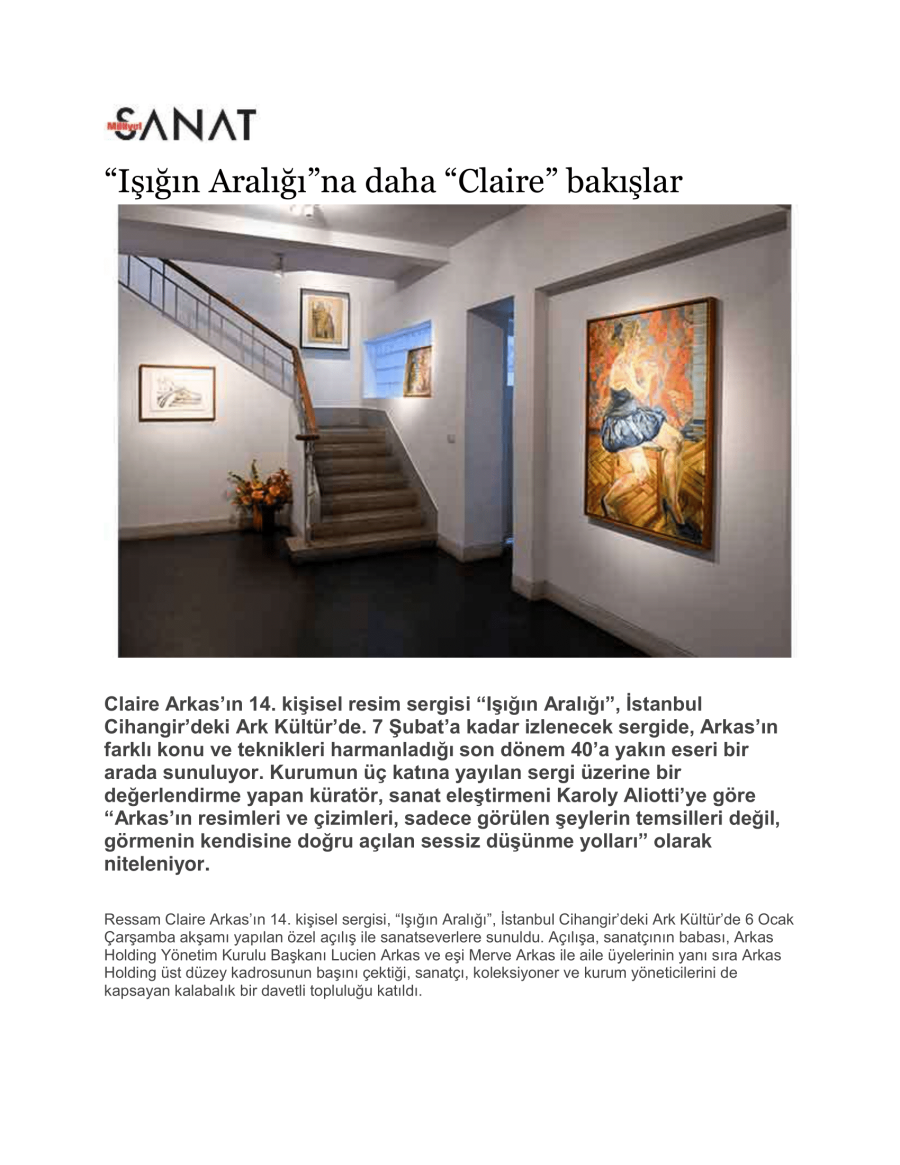 Milliyet SANAT

“Işığın Aralığı”na daha “Claire” bakışlar

Claire Arkas’ın 14. kişisel resim sergisi “Işığın Aralığı”, İstanbul Cihangir’deki Ark Kültür’de. 7 Şubat’a kadar izlenecek sergide, Arkas’ın farklı konu ve teknikleri harmanladığı son dönem 40’a yakın eseri bir arada sunuluyor. Kurumun üç katına yayılan sergi üzerine bir değerlendirme yapan küratör, sanat eleştirmeni Karoly Aliotti’ye göre “Arkas’ın resimleri ve çizimleri, sadece görülen şeylerin temsilleri değil, görmenin kendisine doğru açılan sessiz düşünme yolları” olarak niteleniyor.

Ressam Claire Arkas’ın 14. kişisel sergisi, “Işığın Aralığı”, İstanbul Cihangir’deki Ark Kültür’de 6 Ocak Çarşamba akşamı yapılan özel açılış ile sanatseverlere sunuldu. Açılışa, sanatçının babası, Arkas Holding Yönetim Kurulu Başkanı Lucien Arkas ve eşi Merve Arkas ile aile üyelerinin yanı sıra Arkas Holding üst düzey kadrosunun başını çektiği, sanatçı, koleksiyoner ve kurum yöneticilerini de kapsayan kalabalık bir davetli topluluğu katıldı.